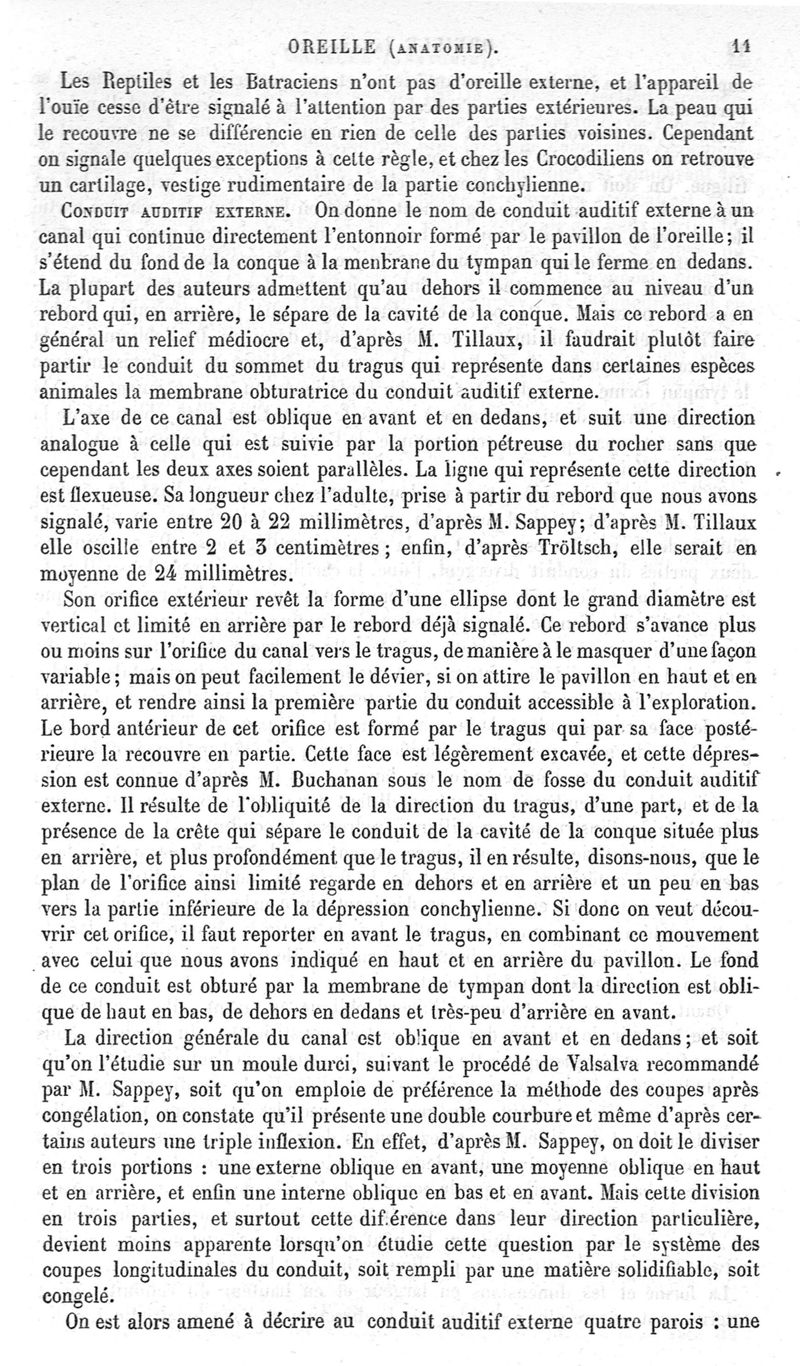 OREILLE (ANATOMIE). 11

Les Reptiles et les Batraciens n'ont pas d'oreille externe, et l'appareil de l'ouïe cesse d'être signalé à l'attention par des parties extérieures. La peau qui le recouvre ne se différencie en rien de celle des parties voisines. Cependant on signale quelques exceptions à cette règle, et chez les Crocodiliens on retrouve un cartilage, vestige rudimentaire de la partie conchylienne.

CONDUIT AUDITIF EXTERNE. On donne le nom de conduit auditif externe à un canal qui continue directement l'entonnoir formé par le pavillon de l'oreille; il s'étend du fond de la conque à la membrane du tympan qui le ferme en dedans. La plupart des auteurs admettent qu'au dehors il commence au niveau d'un rebord qui, en arrière, le sépare de la cavité de la conque. Mais ce rebord a en général un relief médiocre et, d'après M. Tillaux, il faudrait plutôt faire partir le conduit du sommet du tragus qui représente dans certaines espèces animales la membrane obturatrice du conduit auditif externe.

L'axe de ce canal est oblique en avant et en dedans, et suit une direction analogue à celle qui est suivie par la portion pétreuse du rocher sans que cependant les deux axes soient parallèles. La ligne qui représente cette direction est flexueuse. Sa longueur chez l'adulte, prise à partir du rebord que nous avons signalé, varie entre 20 à 22 millimètres, d'après M. Sappey; d'après M. Tillaux elle oscille entre 2 et 3 centimètres; enfin, d'après Tröltsch, elle serait en moyenne de 24 millimètres.

Son orifice extérieur revêt la forme d'une ellipse dont le grand diamètre est vertical et limité en arrière par le rebord déjà signalé. Ce rebord s'avance plus ou moins sur l'orifice du canal vers le tragus, de manière à le masquer d'une façon variable; mais on peut facilement le dévier, si on attire le pavillon en haut et en arrière, et rendre ainsi la première partie du conduit accessible à l'exploration. Le bord antérieur de cet orifice est formé par le tragus qui par sa face postérieure la recouvre en partie. Cette face est légèrement excavée, et cette dépression est connue d'après M. Buchanan sous le nom de fosse du conduit auditif externe. Il résulte de l'obliquité de la direction du tragus, d'une part, et de la présence de la crête qui sépare le conduit de la cavité de la conque située plus en arrière, et plus profondément que le tragus, il en résulte, disons-nous, que le plan de l'orifice ainsi limité regarde en dehors et en arrière et un peu en bas vers la partie inférieure de la dépression conchylienne. Si donc on veut découvrir cet orifice, il faut reporter en avant le tragus, en combinant ce mouvement avec celui que nous avons indiqué en haut et en arrière du pavillon. Le fond de ce conduit est obturé par la membrane de tympan dont la direction est oblique de haut en bas, de dehors en dedans et très-peu d'arrière en avant.

La direction générale du canal est oblique en avant et en dedans; et soit qu'on l'étudie sur un moule durci, suivant le procédé de Valsalva recommandé par M. Sappey, soit qu'on emploie de préférence la méthode des coupes après congélation, on constate qu'il présente une double courbure et même d'après certains auteurs une triple inflexion. En effet, d'après M. Sappey, on doit le diviser en trois portions : une externe oblique en avant, une moyenne oblique en haut et en arrière, et enfin une interne oblique en bas et en avant. Mais cette division en trois parties, et surtout cette différence dans leur direction particulière, devient moins apparente lorsqu'on étudie cette question par le système des coupes longitudinales du conduit, soit rempli par une matière solidifiable, soit congelé.

On est alors amené à décrire au conduit auditif externe quatre parois : une